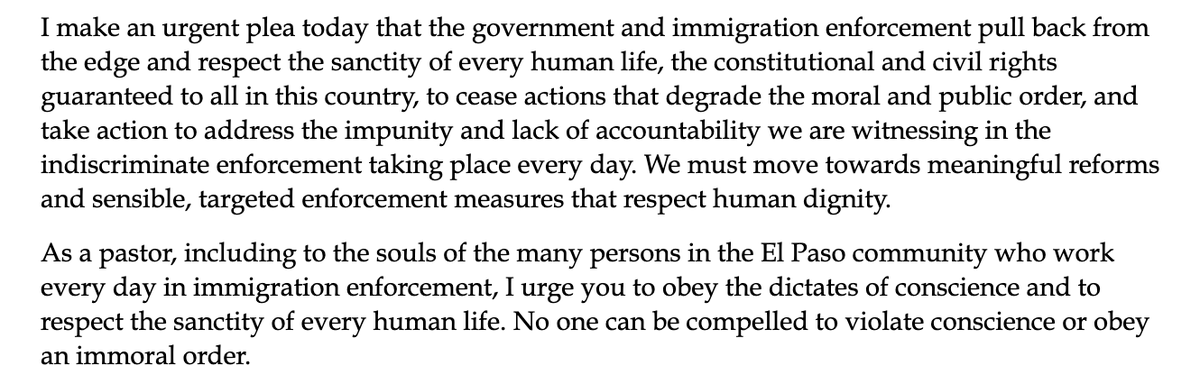 I make an urgent plea today that the government and immigration enforcement pull back from the edge and respect the sanctity of every human life, the constitutional and civil rights guaranteed to all in this country, to cease actions that degrade the moral and public order, and take action to address the impunity and lack of accountability we are witnessing in the indiscriminate enforcement taking place every day. We must move towards meaningful reforms and sensible, targeted enforcement measures that respect human dignity.

As a pastor, including to the souls of the many persons in the El Paso community who work every day in immigration enforcement, I urge you to obey the dictates of conscience and to respect the sanctity of every human life. No one can be compelled to violate conscience or obey an immoral order.